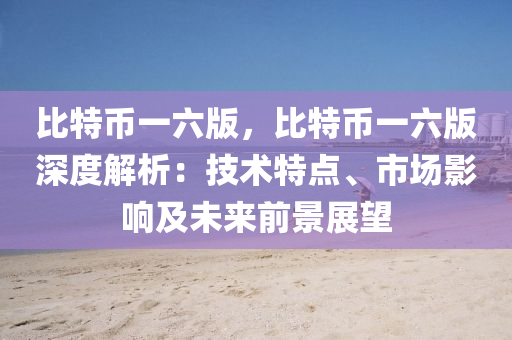 比特币一六版，比特币一六版深度解析：技术特点、市场影响及未来前景展望